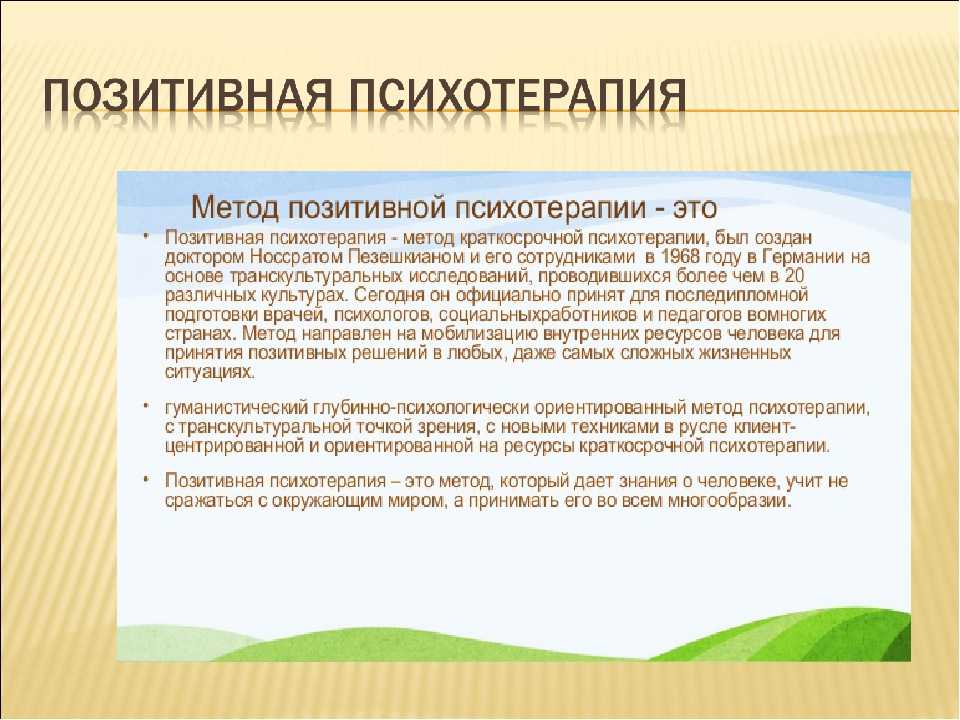 ПОЗИТИВНАЯ ПСИХОТЕРАПИЯ

Метод позитивной психотерапии - это

• Позитивная психотерапия - метод краткосрочной психотерапии, был создан доктором Носсратом Пезешкианом и его сотрудниками в 1968 году в Германии на основе транскультуральных исследований, проводившихся более чем в 20 различных культурах. Сегодня он официально принят для последипломной подготовки врачей, психологов, социальныхработников и педагогов вомногих странах. Метод направлен на мобилизацию внутренних ресурсов человека для принятия позитивных решений в любых, даже самых сложных жизненных ситуациях.

• гуманистический глубинно-психологически ориентированный метод психотерапии, с транскультуральной точкой зрения, с новыми техниками в русле клиент-центрированной и ориентированной на ресурсы краткосрочной психотерапии.

• Позитивная психотерапия – это метод, который дает знания о человеке, учит не сражаться с окружающим миром, а принимать его во всем многообразии.